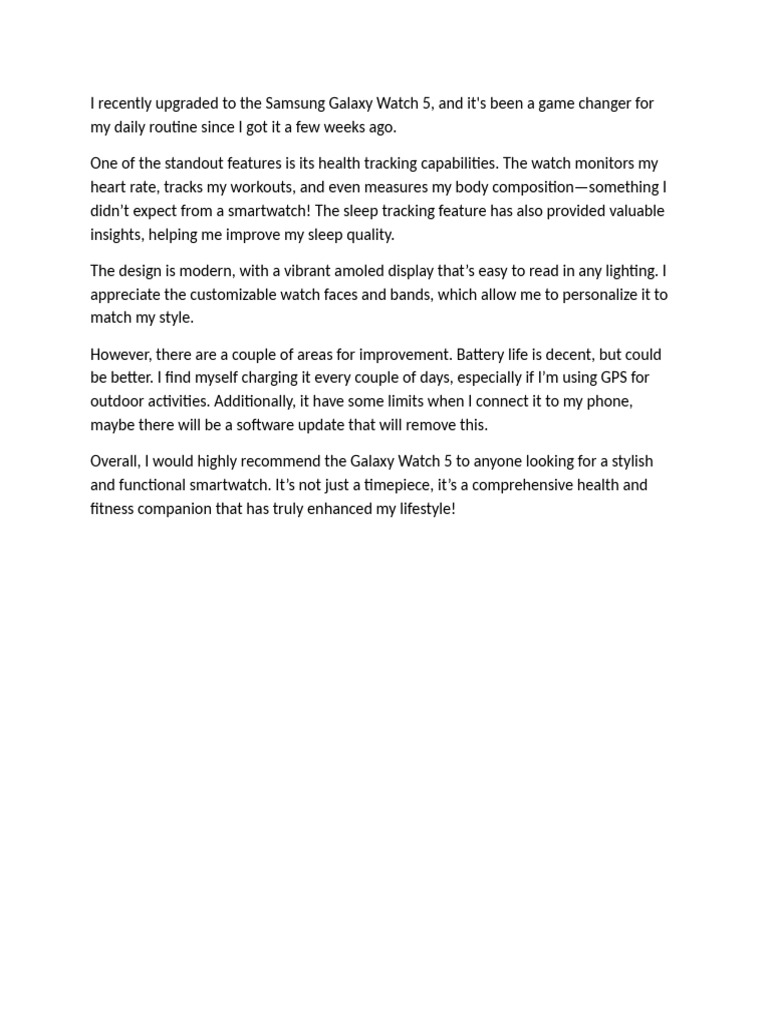 I recently upgraded to the Samsung Galaxy Watch 5, and it's been a game changer for my daily routine since I got it a few weeks ago.

One of the standout features is its health tracking capabilities. The watch monitors my heart rate, tracks my workouts, and even measures my body composition—something I didn't expect from a smartwatch! The sleep tracking feature has also provided valuable insights, helping me improve my sleep quality.

The design is modern, with a vibrant amoled display that's easy to read in any lighting. I appreciate the customizable watch faces and bands, which allow me to personalize it to match my style.

However, there are a couple of areas for improvement. Battery life is decent, but could be better. I find myself charging it every couple of days, especially if I'm using GPS for outdoor activities. Additionally, it have some limits when I connect it to my phone, maybe there will be a software update that will remove this.

Overall, I would highly recommend the Galaxy Watch 5 to anyone looking for a stylish and functional smartwatch. It's not just a timepiece, it's a comprehensive health and fitness companion that has truly enhanced my lifestyle!